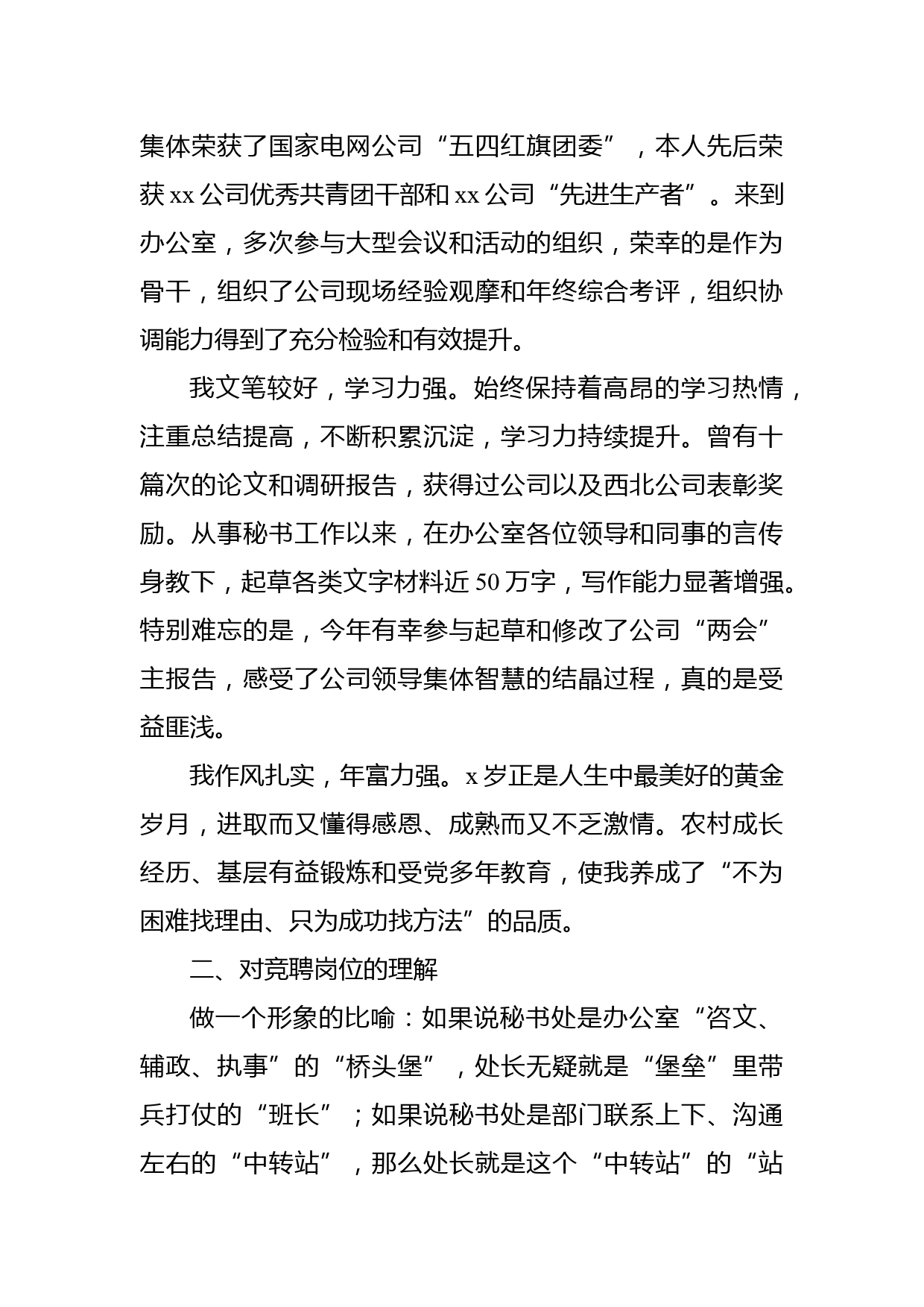 集体荣获了国家电网公司“五四红旗团委”，本人先后荣获 xx 公司优秀共青团干部和 xx 公司“先进生产者”。来到办公室，多次参与大型会议和活动的组织，荣幸的是作为骨干，组织了公司现场经验观摩和年终综合考评，组织协调能力得到了充分检验和有效提升。

我文笔较好，学习力强。始终保持着高昂的学习热情，注重总结提高，不断积累沉淀，学习力持续提升。曾有十篇次的论文和调研报告，获得过公司以及西北公司表彰奖励。从事秘书工作以来，在办公室各位领导和同事的言传身教下，起草各类文字材料近 50 万字，写作能力显著增强。特别难忘的是，今年有幸参与起草和修改了公司“两会”主报告，感受了公司领导集体智慧的结晶过程，真的是受益匪浅。

我作风扎实，年富力强。x 岁正是人生中最美好的黄金岁月，进取而又懂得感恩、成熟而又不乏激情。农村成长经历、基层有益锻炼和受党多年教育，使我养成了“不为困难找理由、只为成功找方法”的品质。

二、对竞聘岗位的理解

做一个形象的比喻：如果说秘书处是办公室“咨文、辅政、执事”的“桥头堡”，处长无疑就是“堡垒”里带兵打仗的“班长”；如果说秘书处是部门联系上下、沟通左右的“中转站”，那么处长就是这个“中转站”的“站